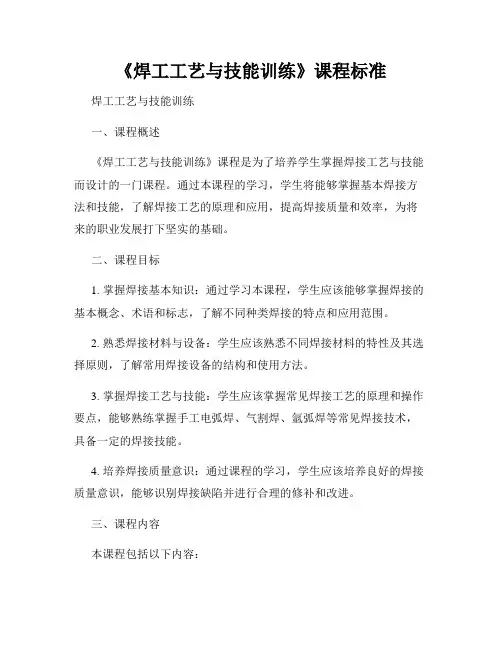 《焊工工艺与技能训练》课程标准

焊工工艺与技能训练

一、课程概述

《焊工工艺与技能训练》课程是为了培养学生掌握焊接工艺与技能而设计的一门课程。通过本课程的学习，学生将能够掌握基本焊接方法和技能，了解焊接工艺的原理和应用，提高焊接质量和效率，为将来的职业发展打下坚实的基础。

二、课程目标

1. 掌握焊接基本知识：通过学习本课程，学生应该能够掌握焊接的基本概念、术语和标志，了解不同种类焊接的特点和应用范围。

2. 熟悉焊接材料与设备：学生应该熟悉不同焊接材料的特性及其选择原则，了解常用焊接设备的结构和使用方法。

3. 掌握焊接工艺与技能：学生应该掌握常见焊接工艺的原理和操作要点，能够熟练掌握手工电弧焊、气割焊、氩弧焊等常见焊接技术，具备一定的焊接技能。

4. 培养焊接质量意识：通过课程的学习，学生应该培养良好的焊接质量意识，能够识别焊接缺陷并进行合理的修补和改进。

三、课程内容

本课程包括以下内容：